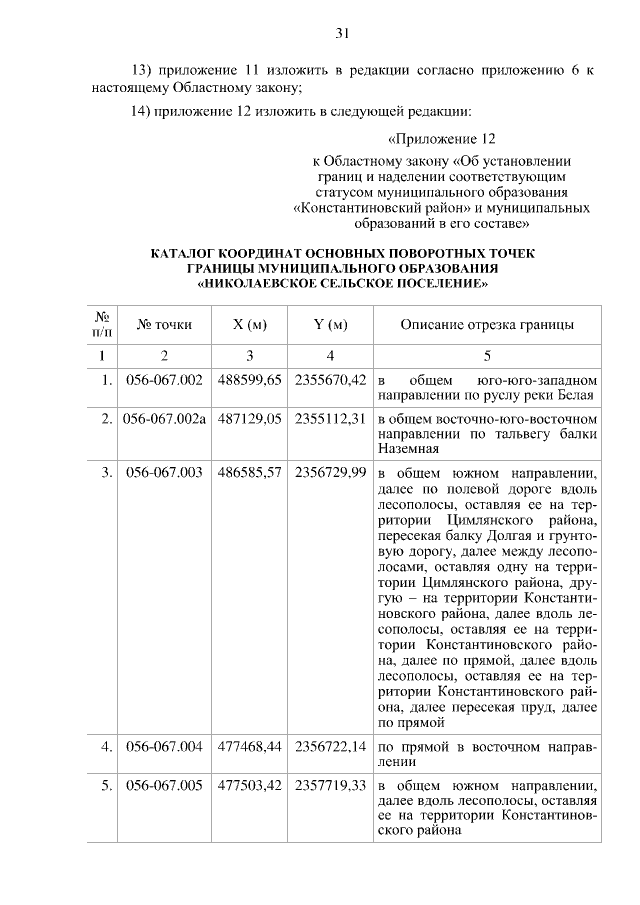 31

13) приложение 11 изложить в редакции согласно приложению 6 к настоящему Областному закону;

14) приложение 12 изложить в следующей редакции:

«Приложение 12

к Областному закону «Об установлении границ и наделении соответствующим статусом муниципального образования «Константиновский район» и муниципальных образований в его составе»

КАТАЛОГ КООРДИНАТ ОСНОВНЫХ ПОВОРОТНЫХ ТОЧЕК ГРАНИЦЫ МУНИЦИПАЛЬНОГО ОБРАЗОВАНИЯ «НИКОЛАЕВСКОЕ СЕЛЬСКОЕ ПОСЕЛЕНИЕ»

| № п/п | № точки | X (м) | Y (м) | Описание отрезка границы |
|---|---|---|---|---|
| 1 | 2 | 3 | 4 | 5 |
| 1. | 056-067.002 | 488599,65 | 2355670,42 | в общем юго-юго-западном направлении по руслу реки Белая |
| 2. | 056-067.002а | 487129,05 | 2355112,31 | в общем восточно-юго-восточном направлении по тальвегу балки Наземная |
| 3. | 056-067.003 | 486585,57 | 2356729,99 | в общем южном направлении, далее по полевой дороге вдоль лесополосы, оставляя ее на территории Цимлянского района, пересекая балку Долгая и грунтовую дорогу, далее между лесополосами, оставляя одну на территории Цимлянского района, другую – на территории Константиновского района, далее вдоль лесополосы, оставляя ее на территории Константиновского района, далее по прямой, далее вдоль лесополосы, оставляя ее на территории Константиновского района, далее пересекая пруд, далее по прямой |
| 4. | 056-067.004 | 477468,44 | 2356722,14 | по прямой в восточном направлении |
| 5. | 056-067.005 | 477503,42 | 2357719,33 | в общем южном направлении, далее вдоль лесополосы, оставляя ее на территории Константиновского района |